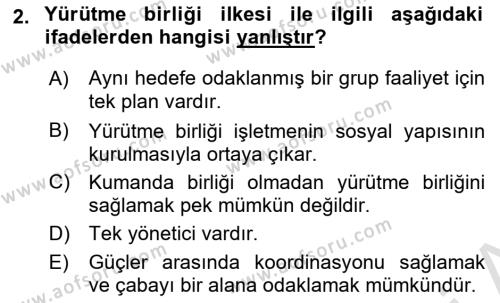 2. Yürütme birliği ilkesi ile ilgili aşağıdaki ifadelerden hangisi yanlıştır?

A) Aynı hedefe odaklanmış bir grup faaliyet için tek plan vardır.

B) Yürütme birliği işletmenin sosyal yapısının kurulmasıyla ortaya çıkar.

C) Kumanda birliği olmadan yürütme birliğini sağlamak pek mümkün değildir.

D) Tek yönetici vardır.

E) Güçler arasında koordinasyonu sağlamak ve çabayı bir alana odaklamak mümkündür.

www.aofsoru.com